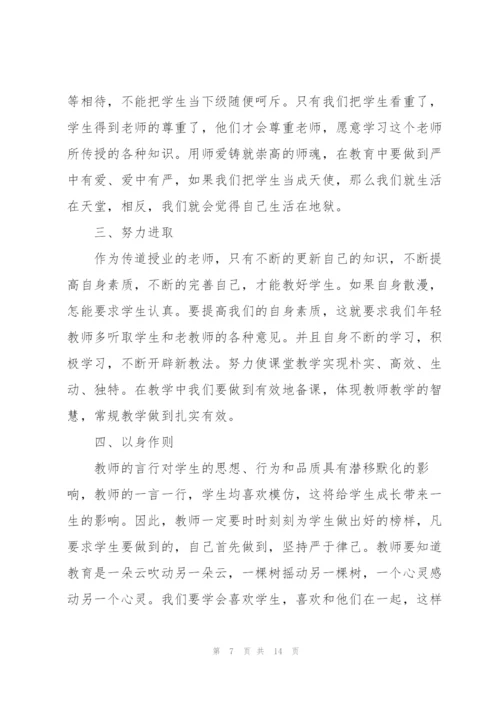 等相待，不能把学生当下级随便呵斥。只有我们把学生看重了，学生得到老师的尊重了，他们才会尊重老师，愿意学习这个老师所传授的各种知识。用师爱铸就崇高的师魂，在教育中要做到严中有爱、爱中有严，如果我们把学生当成天使，那么我们就生活在天堂，相反，我们就会觉得自己生活在地狱。

三、努力进取

作为传道授业的老师，只有不断的更新自己的知识，不断提高自身素质，不断的完善自己，才能教好学生。如果自身散漫，怎能要求学生认真。要提高我们的自身素质，这就要求我们年轻教师多听取学生和老教师的各种意见。并且自身不断的学习，积极学习，不断开辟新教法。努力使课堂教学实现朴实、高效、生动、独特。在教学中我们要做到有效地备课，体现教师教学的智慧，常规教学做到扎实有效。

四、以身作则

教师的言行对学生的思想、行为和品质具有潜移默化的影响，教师的一言一行，学生均喜欢模仿，这将给学生成长带来一生的影响。因此，教师一定要时时刻刻为学生做出好的榜样，凡要求学生要做到的，自己首先做到，坚持严于律己。教师要知道教育是一朵云吹动另一朵云，一棵树摇动另一棵树，一个心灵感动另一个心灵。我们要学会喜欢学生，喜欢和他们在一起，这样

第 7 页 共 14 页